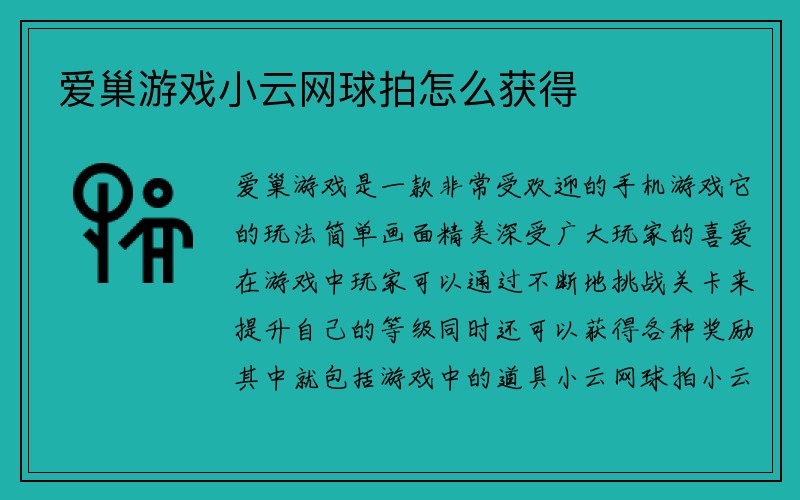 爱巢游戏小云网球拍怎么获得

爱巢游戏是一款非常受欢迎的手机游戏它的玩法简单画面精美深受广大玩家的喜爱在游戏中玩家可以通过不断地挑战关卡来提升自己的等级同时还可以获得各种奖励其中就包括游戏中的道具小云网球拍小云